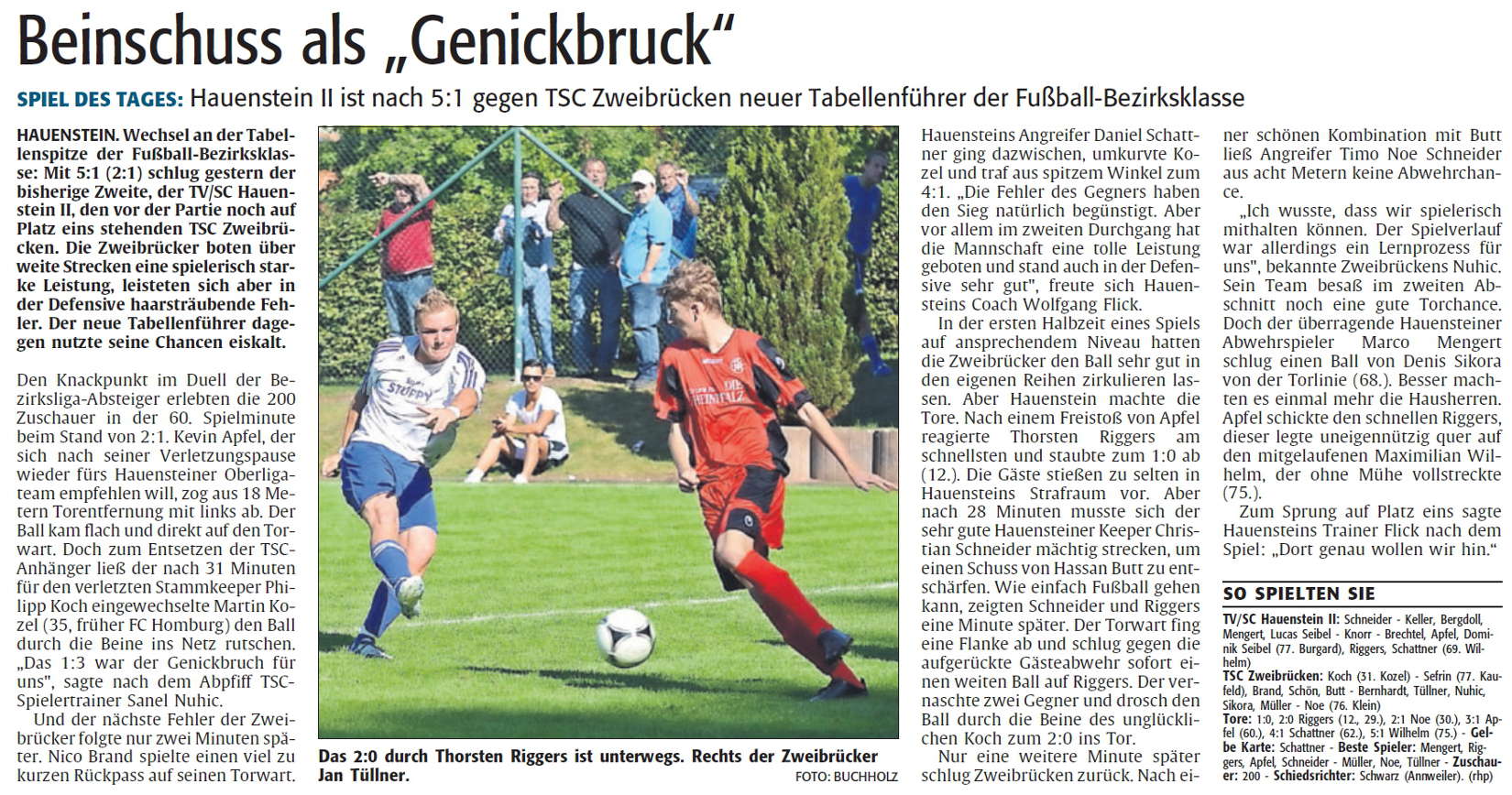 Beinschuss als „Genickbruck“

SPIEL DES TAGES: Hauenstein II ist nach 5:1 gegen TSC Zweibrücken neuer Tabellenführer der Fußball-Bezirksklasse

HAUENSTEIN. Wechsel an der Tabellenspitze der Fußball-Bezirksklasse: Mit 5:1 (2:1) schlug gestern der bisherige Zweite, der TV/SC Hauenstein II, den vor der Partie noch auf Platz eins stehenden TSC Zweibrücken. Die Zweibrücker boten über weite Strecken eine spielerisch starke Leistung, leisteten sich aber in der Defensive haarsträubende Fehler. Der neue Tabellenführer dagegen nutzte seine Chancen eiskalt.

Den Knackpunkt im Duell der Bezirksliga-Absteiger erlebten die 200 Zuschauer in der 60. Spielminute beim Stand von 2:1. Kevin Apfel, der sich nach seiner Verletzungspause wieder fürs Hauensteiner Oberligateam empfehlen will, zog aus 18 Metern Torentfernung mit links ab. Der Ball kam flach und direkt auf den Torwart. Doch zum Entsetzen der TSC-Anhänger ließ der nach 31 Minuten für den verletzten Stammkeeper Philipp Koch eingewechselte Martin Kozel (35, früher FC Homburg) den Ball durch die Beine ins Netz rutschen. „Das 1:3 war der Genickbruch für uns", sagte nach dem Abpfiff TSC-Spielertrainer Sanel Nuhic.

Und der nächste Fehler der Zweibrücker folgte nur zwei Minuten später. Nico Brand spielte einen viel zu kurzen Rückpass auf seinen Torwart.

Das 2:0 durch Thorsten Riggers ist unterwegs. Rechts der Zweibrücker Jan Tüllner.
FOTO: BUCHHOLZ

Hauensteins Angreifer Daniel Schattner ging dazwischen, umkurvte Kozel und traf aus spitzem Winkel zum 4:1. „Die Fehler des Gegners haben den Sieg natürlich begünstigt. Aber vor allem im zweiten Durchgang hat die Mannschaft eine tolle Leistung geboten und stand auch in der Defensive sehr gut", freute sich Hauensteins Coach Wolfgang Flick.

In der ersten Halbzeit eines Spiels auf ansprechendem Niveau hatten die Zweibrücker den Ball sehr gut in den eigenen Reihen zirkulieren lassen. Aber Hauenstein machte die Tore. Nach einem Freistoß von Apfel reagierte Thorsten Riggers am schnellsten und staubte zum 1:0 ab (12.). Die Gäste stießen zu selten in Hauensteins Strafraum vor. Aber nach 28 Minuten musste sich der sehr gute Hauensteiner Keeper Christian Schneider mächtig strecken, um einen Schuss von Hassan Butt zu entschärfen. Wie einfach Fußball gehen kann, zeigten Schneider und Riggers eine Minute später. Der Torwart fing eine Flanke ab und schlug gegen die aufgerückte Gästeabwehr sofort einen weiten Ball auf Riggers. Der vernaschte zwei Gegner und drosch den Ball durch die Beine des unglücklichen Koch zum 2:0 ins Tor.

Nur eine weitere Minute später schlug Zweibrücken zurück. Nach einer schönen Kombination mit Butt ließ Angreifer Timo Noe Schneider aus acht Metern keine Abwehrchance.

„Ich wusste, dass wir spielerisch mithalten können. Der Spielverlauf war allerdings ein Lernprozess für uns", bekannte Zweibrückens Nuhic. Sein Team besaß im zweiten Abschnitt noch eine gute Torchance. Doch der überragende Hauensteiner Abwehrspieler Marco Mengert schlug einen Ball von Denis Sikora von der Torlinie (68.). Besser machten es einmal mehr die Hausherren. Apfel schickte den schnellen Riggers, dieser legte uneigennützig quer auf den mitgelaufenen Maximilian Wilhelm, der ohne Mühe vollstreckte (75.).

Zum Sprung auf Platz eins sagte Hauensteins Trainer Flick nach dem Spiel: „Dort genau wollen wir hin."

SO SPIELTEN SIE

TV/SC Hauenstein II: Schneider - Keller, Bergdoll, Mengert, Lucas Seibel - Knorr - Brechtel, Apfel, Dominik Seibel (77. Burgard), Riggers, Schattner (69. Wilhelm)

TSC Zweibrücken: Koch (31. Kozel) - Sefrin (77. Kaufeld), Brand, Schön, Butt - Bernhardt, Tüllner, Nuhic, Sikora, Müller - Noe (76. Klein)

Tore: 1:0, 2:0 Riggers (12., 29.), 2:1 Noe (30.), 3:1 Apfel (60.), 4:1 Schattner (62.), 5:1 Wilhelm (75.) - Gelbe Karte: Schattner - Beste Spieler: Mengert, Riggers, Apfel, Schneider - Müller, Noe, Tüllner - Zuschauer: 200 - Schiedsrichter: Schwarz (Annweiler). (rhp)